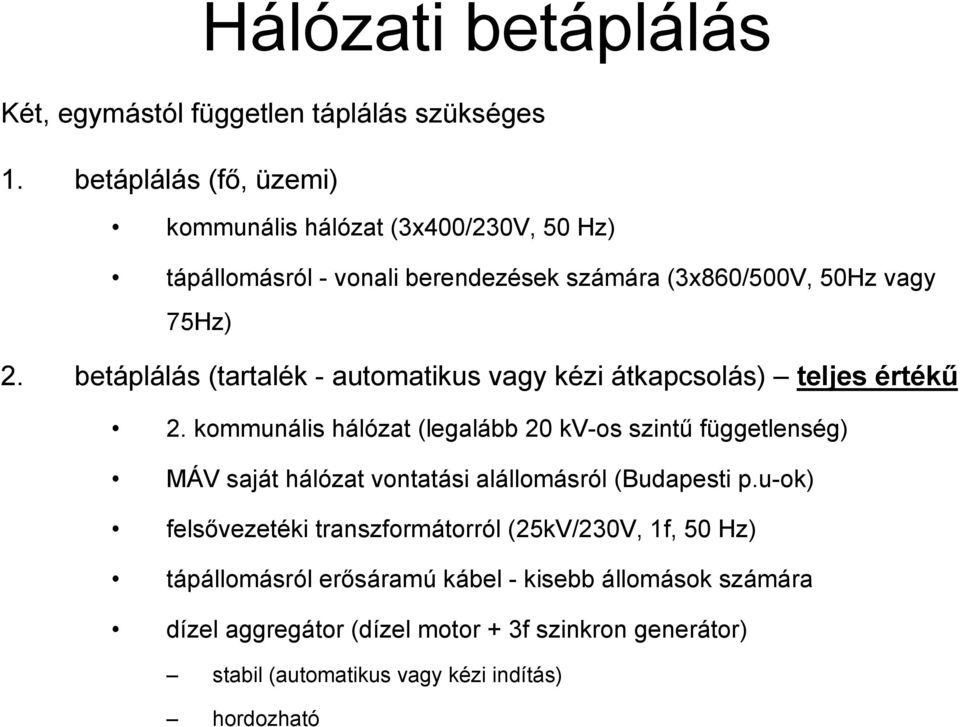 Hálózati betáplálás

Két, egymástól független táplálás szükséges

1. betáplálás (fő, üzemi)

• kommunális hálózat (3x400/230V, 50 Hz)

• tápállomásról - vonali berendezések számára (3x860/500V, 50Hz vagy 75Hz)

2. betáplálás (tartalék - automatikus vagy kézi átkapcsolás) – teljes értékű

• 2. kommunális hálózat (legalább 20 kV-os szintű függetlenség)

• MÁV saját hálózat vontatási alállomásról (Budapesti p.u-ok)

• felsővezetéki transzformátorról (25kV/230V, 1f, 50 Hz)

• tápállomásról erősáramú kábel - kisebb állomások számára

• dízel aggregátor (dízel motor + 3f szinkron generátor)

– stabil (automatikus vagy kézi indítás)

– hordozható